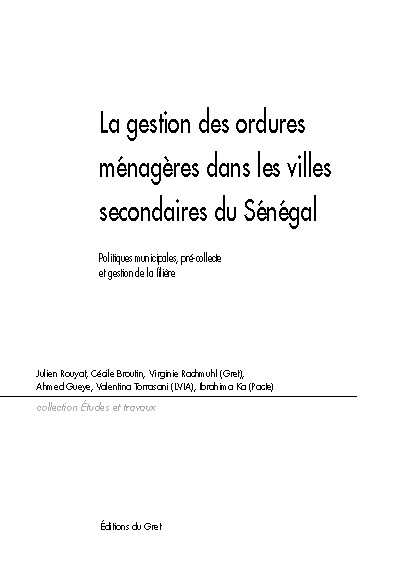 La gestion des ordures ménagères dans les villes secondaires du Sénégal

Politiques municipales, pré-collecte et gestion de la filière

Julien Rouyat, Cécile Broutin, Virginie Rachmuhl (Gret), Ahmed Gueye, Valentina Torrasani (LVIA), Ibrahima Ka (Pacte)

collection Études et travaux

Éditions du Gret